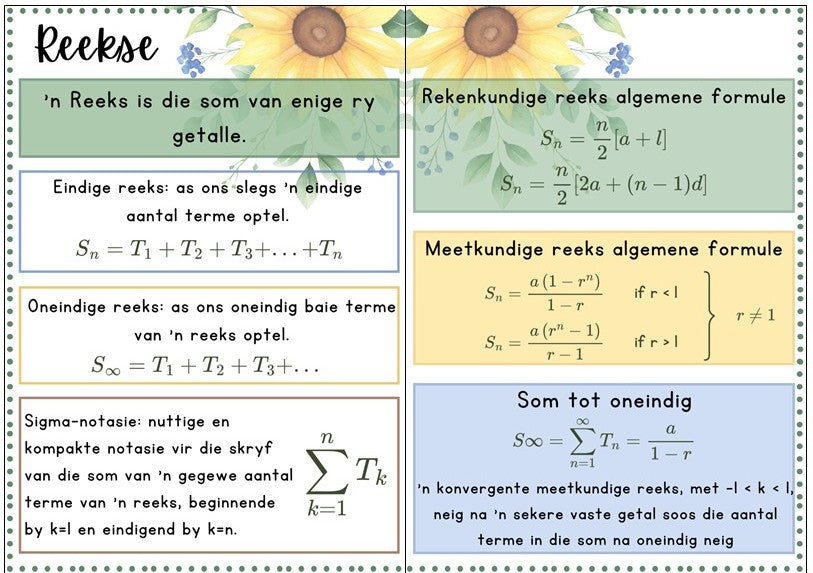 Reekse

'n Reeks is die som van enige ry getalle.

Eindige reeks: as ons slegs 'n eindige aantal terme optel.

$S_n = T_1 + T_2 + T_3 + \ldots + T_n$

Oneindige reeks: as ons oneindig baie terme van 'n reeks optel.

$S_\infty = T_1 + T_2 + T_3 + \ldots$

Sigma-notasie: nuttige en kompakte notasie vir die skryf van die som van 'n gegewe aantal terme van 'n reeks, beginnende by k=1 en eindigend by k=n.

$\sum_{k=1}^{n} T_k$

Rekenkundige reeks algemene formule

$S_n = \frac{n}{2}[a + l]$

$S_n = \frac{n}{2}[2a + (n-1)d]$

Meetkundige reeks algemene formule

$S_n = \frac{a(1-r^n)}{1-r}$ if r < 1

$S_n = \frac{a(r^n-1)}{r-1}$ if r > 1

$r \neq 1$

Som tot oneindig

$S\infty = \sum_{n=1}^{\infty} T_n = \frac{a}{1-r}$

'n konvergente meetkundige reeks, met -1 < k < 1, neig na 'n sekere vaste getal soos die aantal terme in die som na oneindig neig